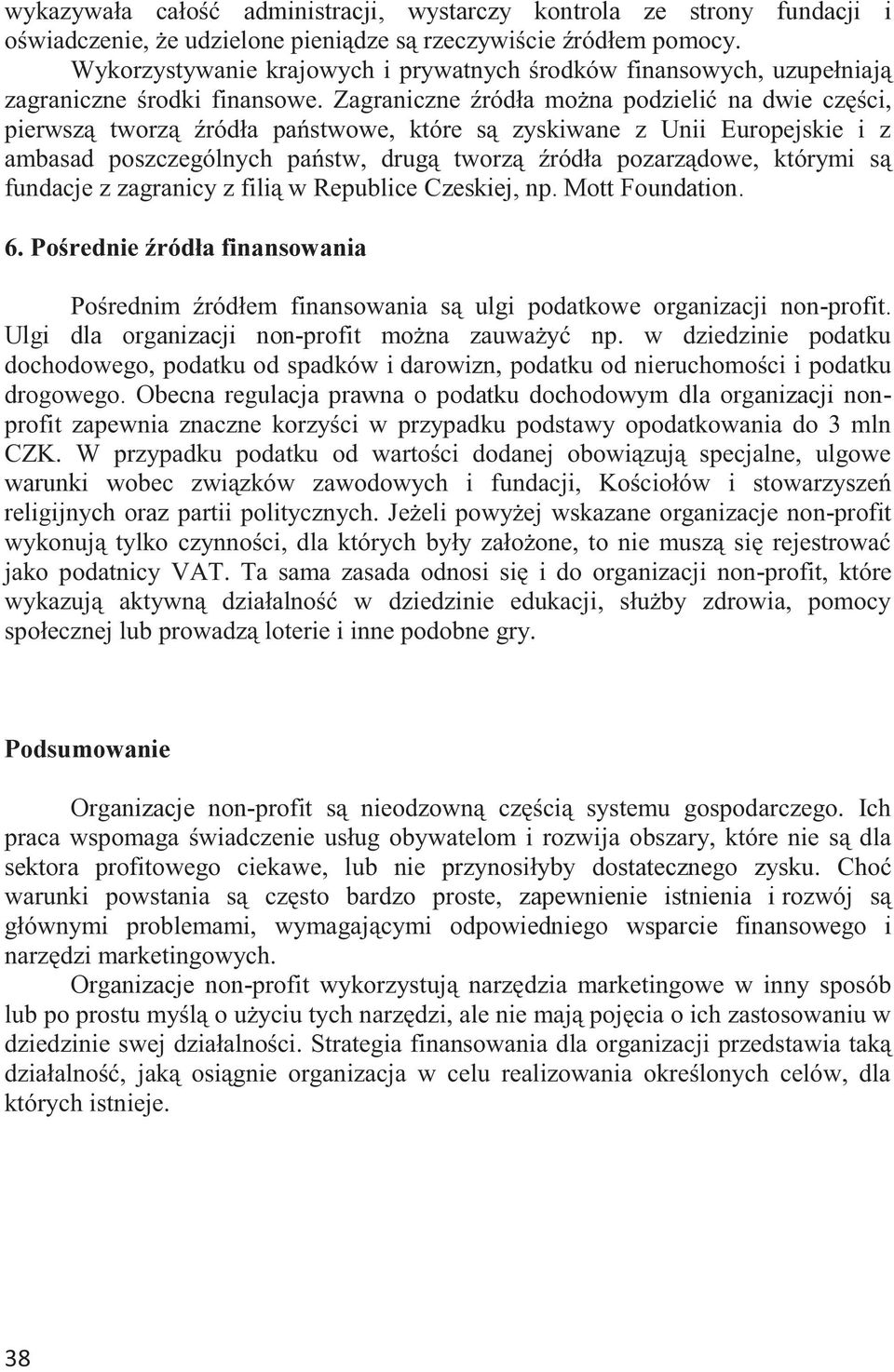 wykazywała całość administracji, wystarczy kontrola ze strony fundacji i oświadczenie, że udzielone pieniądze są rzeczywiście źródłem pomocy.

Wykorzystywanie krajowych i prywatnych środków finansowych, uzupełniają zagraniczne środki finansowe. Zagraniczne źródła można podzielić na dwie części, pierwszą tworzą źródła państwowe, które są zyskiwane z Unii Europejskie i z ambasad poszczególnych państw, drugą tworzą źródła pozarządowe, którymi są fundacje z zagranicy z filią w Republice Czeskiej, np. Mott Foundation.

6. Pośrednie źródła finansowania

Pośrednim źródłem finansowania są ulgi podatkowe organizacji non-profit. Ulgi dla organizacji non-profit można zauważyć np. w dziedzinie podatku dochodowego, podatku od spadków i darowizn, podatku od nieruchomości i podatku drogowego. Obecna regulacja prawna o podatku dochodowym dla organizacji non-profit zapewnia znaczne korzyści w przypadku podstawy opodatkowania do 3 mln CZK. W przypadku podatku od wartości dodanej obowiązują specjalne, ulgowe warunki wobec związków zawodowych i fundacji, Kościołów i stowarzyszeń religijnych oraz partii politycznych. Jeżeli powyżej wskazane organizacje non-profit wykonują tylko czynności, dla których były założone, to nie muszą się rejestrować jako podatnicy VAT. Ta sama zasada odnosi się i do organizacji non-profit, które wykazują aktywną działalność w dziedzinie edukacji, służby zdrowia, pomocy społecznej lub prowadzą loterie i inne podobne gry.

Podsumowanie

Organizacje non-profit są nieodzowną częścią systemu gospodarczego. Ich praca wspomaga świadczenie usług obywatelom i rozwija obszary, które nie są dla sektora profitowego ciekawe, lub nie przynosiłyby dostatecznego zysku. Choć warunki powstania są często bardzo proste, zapewnienie istnienia i rozwój są głównymi problemami, wymagającymi odpowiedniego wsparcie finansowego i narzędzi marketingowych.

Organizacje non-profit wykorzystują narzędzia marketingowe w inny sposób lub po prostu myślą o użyciu tych narzędzi, ale nie mają pojęcia o ich zastosowaniu w dziedzinie swej działalności. Strategia finansowania dla organizacji przedstawia taką działalność, jaką osiągnie organizacja w celu realizowania określonych celów, dla których istnieje.

38